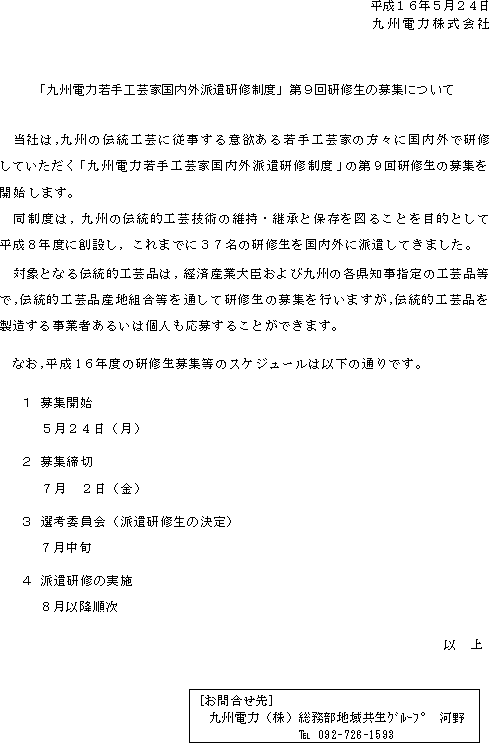 平成１６年5月２４日
九州電力株式会社

「九州電力若手工芸家国内外派遣研修制度」第９回研修生の募集について

当社は，九州の伝統工芸に従事する意欲ある若手工芸家の方々に国内外で研修していただく「九州電力若手工芸家国内外派遣研修制度」の第９回研修生の募集を開始します。

同制度は，九州の伝統的工芸技術の維持・継承と保存を図ることを目的として平成８年度に創設し，これまでに３７名の研修生を国内外に派遣してきました。

対象となる伝統的工芸品は，経済産業大臣および九州の各県知事指定の工芸品等で，伝統的工芸品産地組合等を通して研修生の募集を行いますが，伝統的工芸品を製造する事業者あるいは個人も応募することができます。

なお，平成１６年度の研修生募集等のスケジュールは以下の通りです。

１　募集開始
５月２４日（月）

２　募集締切
７月　２日（金）

３　選考委員会（派遣研修生の決定）
７月中旬

４　派遣研修の実施
８月以降順次

以　上

[お問合せ先]
九州電力（株）総務部地域共生グループ　河野
TEL 092-726-1593